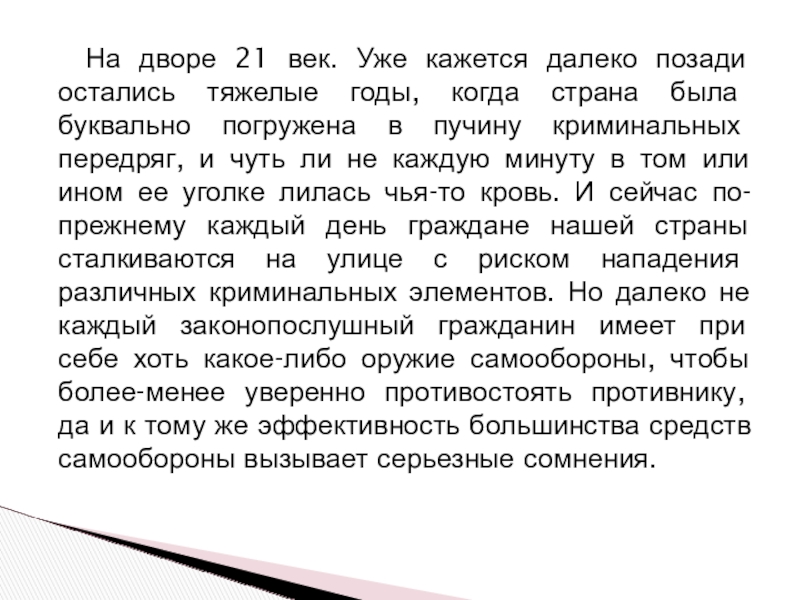 На дворе 21 век. Уже кажется далеко позади остались тяжелые годы, когда страна была буквально погружена в пучину криминальных передряг, и чуть ли не каждую минуту в том или ином ее уголке лилась чья-то кровь. И сейчас по-прежнему каждый день граждане нашей страны сталкиваются на улице с риском нападения различных криминальных элементов. Но далеко не каждый законопослушный гражданин имеет при себе хоть какое-либо оружие самообороны, чтобы более-менее уверенно противостоять противнику, да и к тому же эффективность большинства средств самообороны вызывает серьезные сомнения.